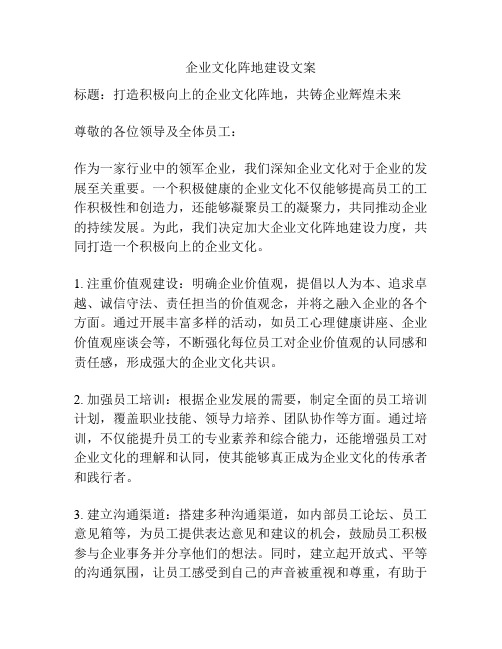 企业文化阵地建设文案

标题：打造积极向上的企业文化阵地，共铸企业辉煌未来

尊敬的各位领导及全体员工：

作为一家行业中的领军企业，我们深知企业文化对于企业的发展至关重要。一个积极健康的企业文化不仅能够提高员工的工作积极性和创造力，还能够凝聚员工的凝聚力，共同推动企业的持续发展。为此，我们决定加大企业文化阵地建设力度，共同打造一个积极向上的企业文化。

1. 注重价值观建设：明确企业价值观，提倡以人为本、追求卓越、诚信守法、责任担当的价值观念，并将之融入企业的各个方面。通过开展丰富多样的活动，如员工心理健康讲座、企业价值观座谈会等，不断强化每位员工对企业价值观的认同感和责任感，形成强大的企业文化共识。

2. 加强员工培训：根据企业发展的需要，制定全面的员工培训计划，覆盖职业技能、领导力培养、团队协作等方面。通过培训，不仅能提升员工的专业素养和综合能力，还能增强员工对企业文化的理解和认同，使其能够真正成为企业文化的传承者和践行者。

3. 建立沟通渠道：搭建多种沟通渠道，如内部员工论坛、员工意见箱等，为员工提供表达意见和建议的机会，鼓励员工积极参与企业事务并分享他们的想法。同时，建立起开放式、平等的沟通氛围，让员工感受到自己的声音被重视和尊重，有助于